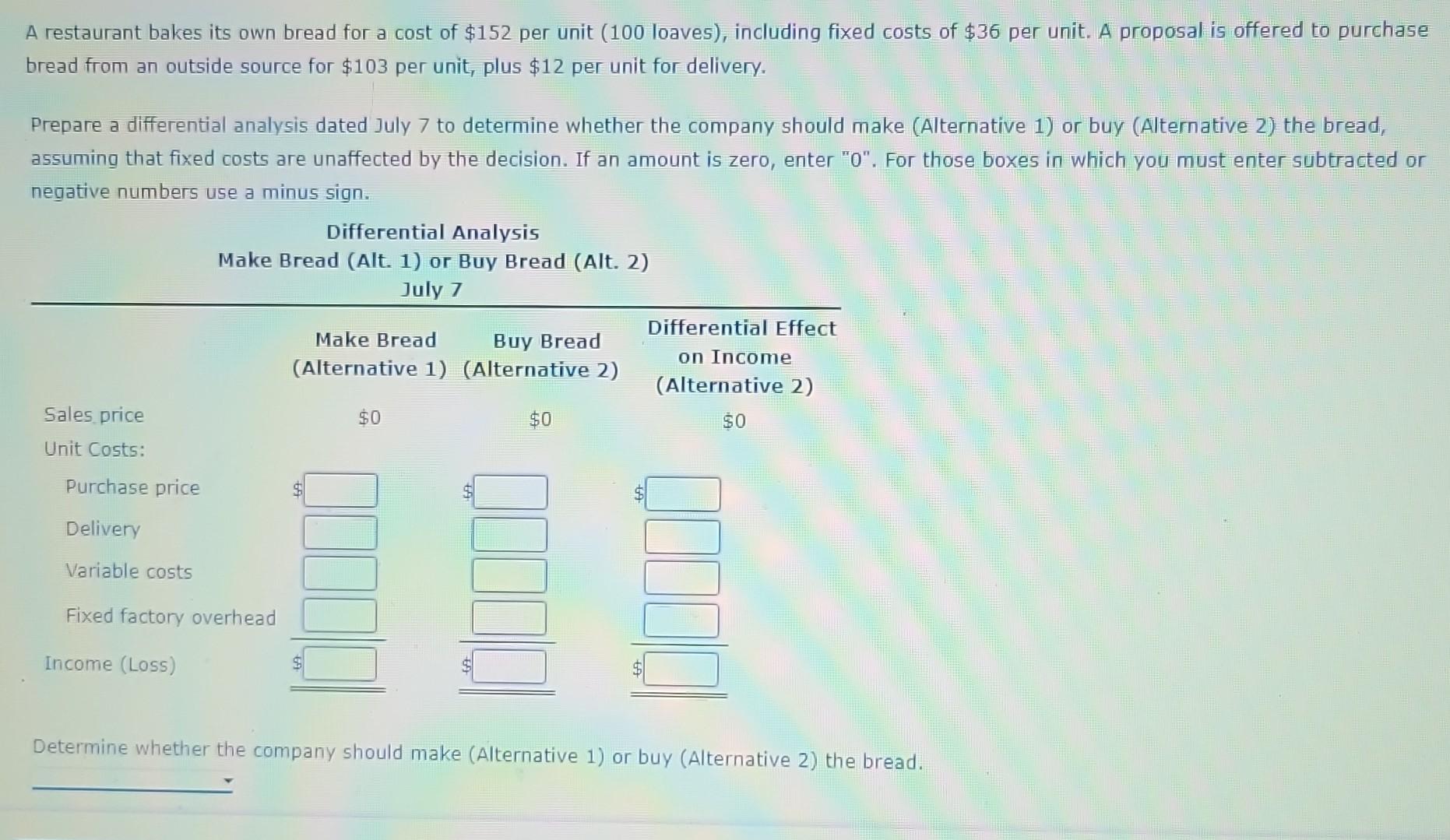 A restaurant bakes its own bread for a cost of $152 per unit (100 loaves), including fixed costs of $36 per unit. A proposal is offered to purchase bread from an outside source for $103 per unit, plus $12 per unit for delivery.

Prepare a differential analysis dated July 7 to determine whether the company should make (Alternative 1) or buy (Alternative 2) the bread, assuming that fixed costs are unaffected by the decision. If an amount is zero, enter "0". For those boxes in which you must enter subtracted or negative numbers use a minus sign.

Differential Analysis
Make Bread (Alt. 1) or Buy Bread (Alt. 2)
July 7

| | Make Bread (Alternative 1) | Buy Bread (Alternative 2) | Differential Effect on Income (Alternative 2) |
|---|---|---|---|
| Sales price | $0 | $0 | $0 |
| Unit Costs: | | | |
| Purchase price | $ | $ | $ |
| Delivery | | | |
| Variable costs | | | |
| Fixed factory overhead | | | |
| Income (Loss) | $ | $ | $ |

Determine whether the company should make (Alternative 1) or buy (Alternative 2) the bread.

____